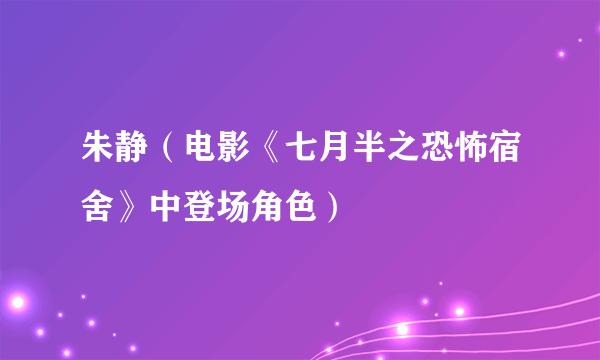 朱静（电影《七月半之恐怖宿舍》中登场角色）